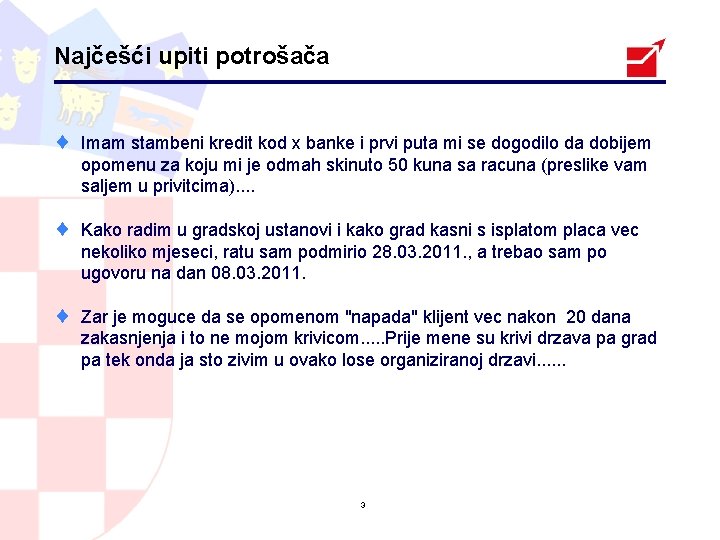 Najčešći upiti potrošača

Imam stambeni kredit kod x banke i prvi puta mi se dogodilo da dobijem opomenu za koju mi je odmah skinuto 50 kuna sa racuna (preslike vam saljem u privitcima)....

Kako radim u gradskoj ustanovi i kako grad kasni s isplatom placa vec nekoliko mjeseci, ratu sam podmirio 28.03.2011., a trebao sam po ugovoru na dan 08.03.2011.

Zar je moguce da se opomenom "napada" klijent vec nakon 20 dana zakasnjenja i to ne mojom krivicom.....Prije mene su krivi drzava pa grad pa tek onda ja sto zivim u ovako lose organiziranoj drzavi......

3